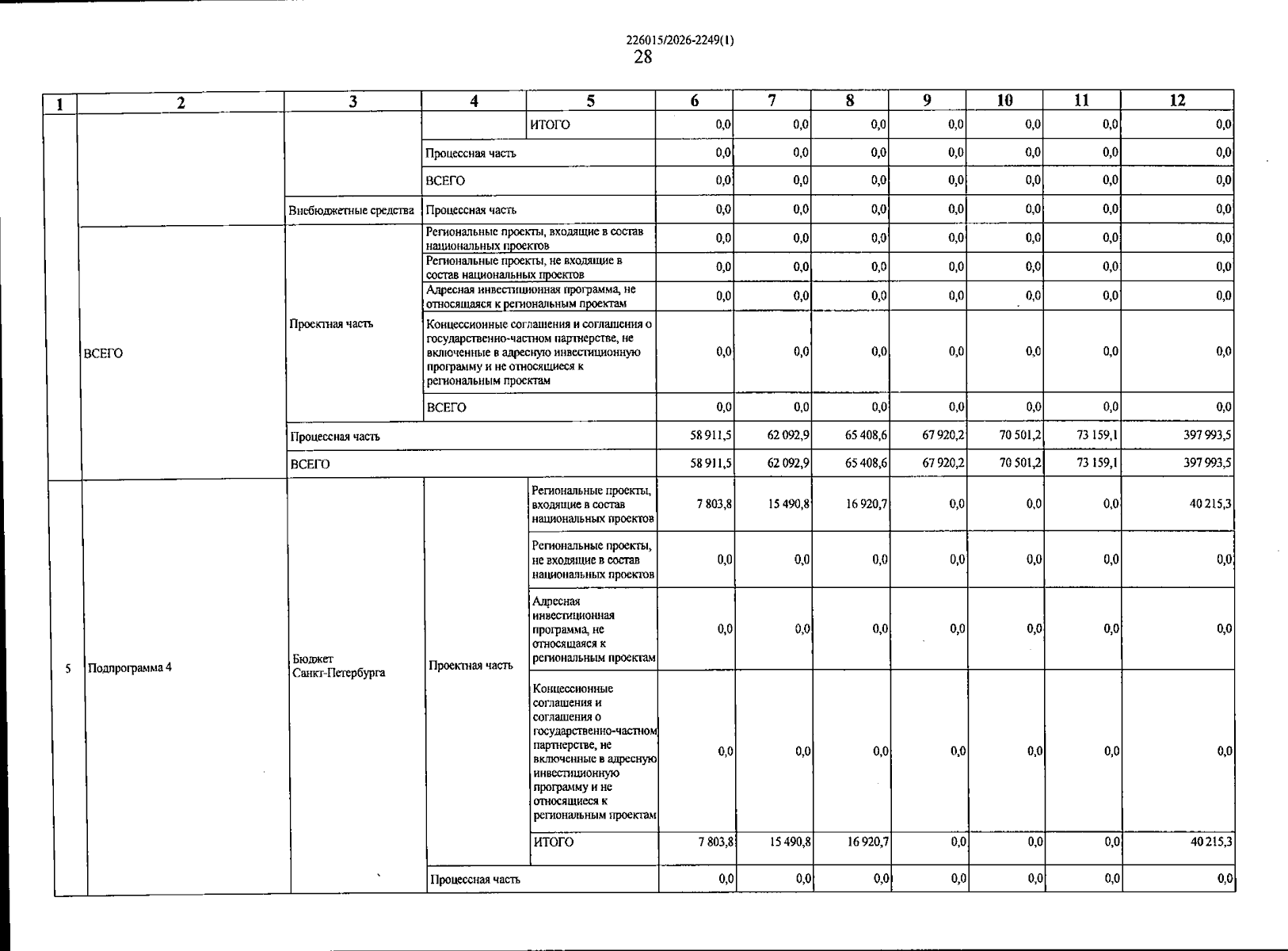 226015/2026-2249(1)
28

| 1 | 2 | 3 | 4 | 5 | 6 | 7 | 8 | 9 | 10 | 11 | 12 |
|---|---|---|---|---|---|---|---|---|---|---|---|
| | | | | ИТОГО | 0,0 | 0,0 | 0,0 | 0,0 | 0,0 | 0,0 | 0,0 |
| | | | Процессная часть | | 0,0 | 0,0 | 0,0 | 0,0 | 0,0 | 0,0 | 0,0 |
| | | | ВСЕГО | | 0,0 | 0,0 | 0,0 | 0,0 | 0,0 | 0,0 | 0,0 |
| | | Внебюджетные средства | Процессная часть | | 0,0 | 0,0 | 0,0 | 0,0 | 0,0 | 0,0 | 0,0 |
| | ВСЕГО | Проектная часть | Региональные проекты, входящие в состав национальных проектов | | 0,0 | 0,0 | 0,0 | 0,0 | 0,0 | 0,0 | 0,0 |
| | | | Региональные проекты, не входящие в состав национальных проектов | | 0,0 | 0,0 | 0,0 | 0,0 | 0,0 | 0,0 | 0,0 |
| | | | Адресная инвестиционная программа, не относящаяся к региональным проектам | | 0,0 | 0,0 | 0,0 | 0,0 | 0,0 | 0,0 | 0,0 |
| | | | Концессионные соглашения и соглашения о государственно-частном партнерстве, не включенные в адресную инвестиционную программу и не относящиеся к региональным проектам | | 0,0 | 0,0 | 0,0 | 0,0 | 0,0 | 0,0 | 0,0 |
| | | | ВСЕГО | | 0,0 | 0,0 | 0,0 | 0,0 | 0,0 | 0,0 | 0,0 |
| | | Процессная часть | | | 58 911,5 | 62 092,9 | 65 408,6 | 67 920,2 | 70 501,2 | 73 159,1 | 397 993,5 |
| | | ВСЕГО | | | 58 911,5 | 62 092,9 | 65 408,6 | 67 920,2 | 70 501,2 | 73 159,1 | 397 993,5 |
| 5 | Подпрограмма 4 | Бюджет Санкт-Петербурга | Проектная часть | Региональные проекты, входящие в состав национальных проектов | 7 803,8 | 15 490,8 | 16 920,7 | 0,0 | 0,0 | 0,0 | 40 215,3 |
| | | | | Региональные проекты, не входящие в состав национальных проектов | 0,0 | 0,0 | 0,0 | 0,0 | 0,0 | 0,0 | 0,0 |
| | | | | Адресная инвестиционная программа, не относящаяся к региональным проектам | 0,0 | 0,0 | 0,0 | 0,0 | 0,0 | 0,0 | 0,0 |
| | | | | Концессионные соглашения и соглашения о государственно-частном партнерстве, не включенные в адресную инвестиционную программу и не относящиеся к региональным проектам | 0,0 | 0,0 | 0,0 | 0,0 | 0,0 | 0,0 | 0,0 |
| | | | | ИТОГО | 7 803,8 | 15 490,8 | 16 920,7 | 0,0 | 0,0 | 0,0 | 40 215,3 |
| | | | Процессная часть | | 0,0 | 0,0 | 0,0 | 0,0 | 0,0 | 0,0 | 0,0 |